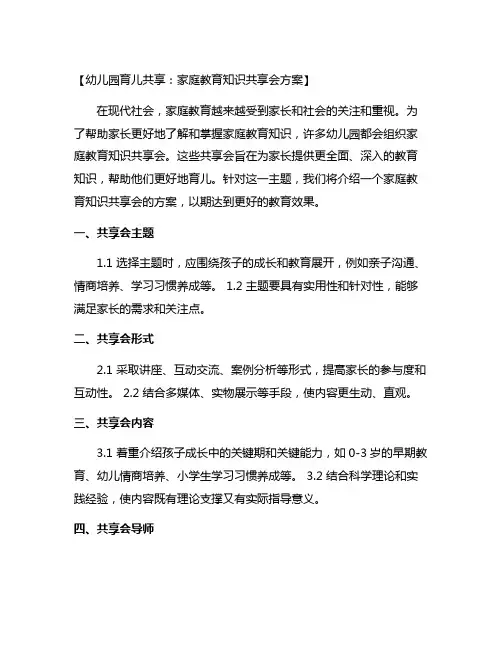 【幼儿园育儿共享：家庭教育知识共享会方案】

在现代社会，家庭教育越来越受到家长和社会的关注和重视。为了帮助家长更好地了解和掌握家庭教育知识，许多幼儿园都会组织家庭教育知识共享会。这些共享会旨在为家长提供更全面、深入的教育知识，帮助他们更好地育儿。针对这一主题，我们将介绍一个家庭教育知识共享会的方案，以期达到更好的教育效果。

一、共享会主题

1.1 选择主题时，应围绕孩子的成长和教育展开，例如亲子沟通、情商培养、学习习惯养成等。 1.2 主题要具有实用性和针对性，能够满足家长的需求和关注点。

二、共享会形式

2.1 采取讲座、互动交流、案例分析等形式，提高家长的参与度和互动性。 2.2 结合多媒体、实物展示等手段，使内容更生动、直观。

三、共享会内容

3.1 着重介绍孩子成长中的关键期和关键能力，如 0-3 岁的早期教育、幼儿情商培养、小学生学习习惯养成等。 3.2 结合科学理论和实践经验，使内容既有理论支撑又有实际指导意义。

四、共享会导师